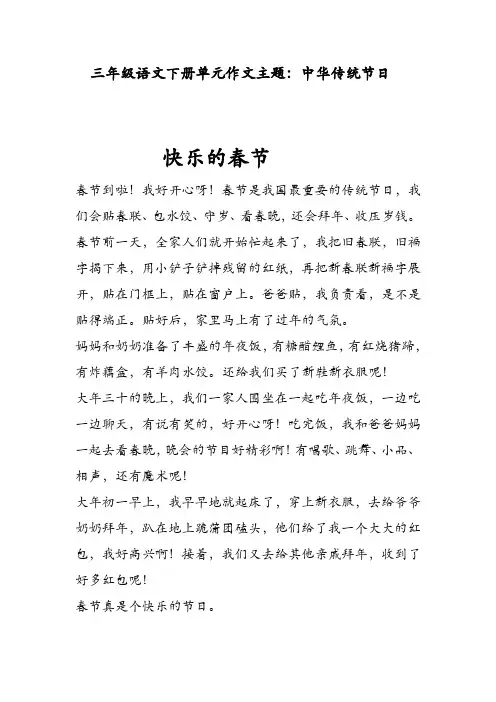 三年级语文下册单元作文主题：中华传统节日

快乐的春节

春节到啦！我好开心呀！春节是我国最重要的传统节日，我们会贴春联、包水饺、守岁、看春晚，还会拜年、收压岁钱。

春节前一天，全家人们就开始忙起来了，我把旧春联，旧福字揭下来，用小铲子铲掉残留的红纸，再把新春联新福字展开，贴在门框上，贴在窗户上。爸爸贴，我负责看，是不是贴得端正。贴好后，家里马上有了过年的气氛。

妈妈和奶奶准备了丰盛的年夜饭，有糖醋鲤鱼，有红烧猪蹄，有炸藕盒，有羊肉水饺。还给我们买了新鞋新衣服呢！

大年三十的晚上，我们一家人围坐在一起吃年夜饭，一边吃一边聊天，有说有笑的，好开心呀！吃完饭，我和爸爸妈妈一起去看春晚，晚会的节目好精彩啊！有唱歌、跳舞、小品、相声，还有魔术呢！

大年初一早上，我早早地就起床了，穿上新衣服，去给爷爷奶奶拜年，趴在地上跪蒲团磕头，他们给了我一个大大的红包，我好高兴啊！接着，我们又去给其他亲戚拜年，收到了好多红包呢！

春节真是个快乐的节日。